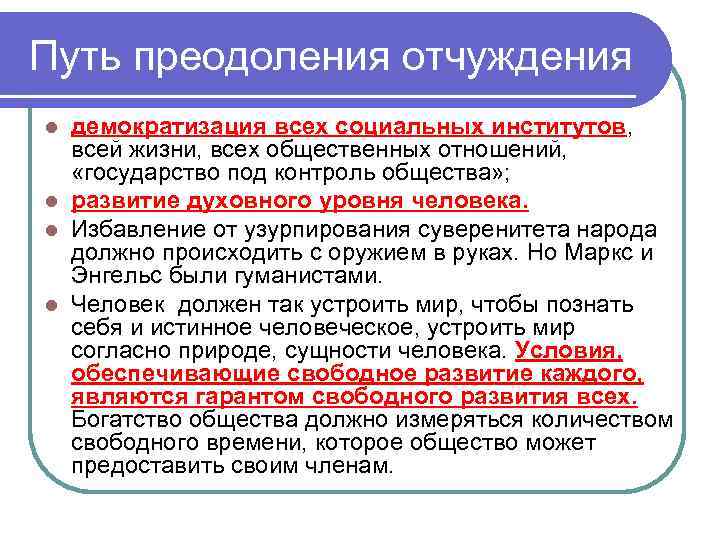 Путь преодоления отчуждения

• демократизация всех социальных институтов, всей жизни, всех общественных отношений, «государство под контроль общества»;

• развитие духовного уровня человека.

• Избавление от узурпирования суверенитета народа должно происходить с оружием в руках. Но Маркс и Энгельс были гуманистами.

• Человек должен так устроить мир, чтобы познать себя и истинное человеческое, устроить мир согласно природе, сущности человека. Условия, обеспечивающие свободное развитие каждого, являются гарантом свободного развития всех. Богатство общества должно измеряться количеством свободного времени, которое общество может предоставить своим членам.